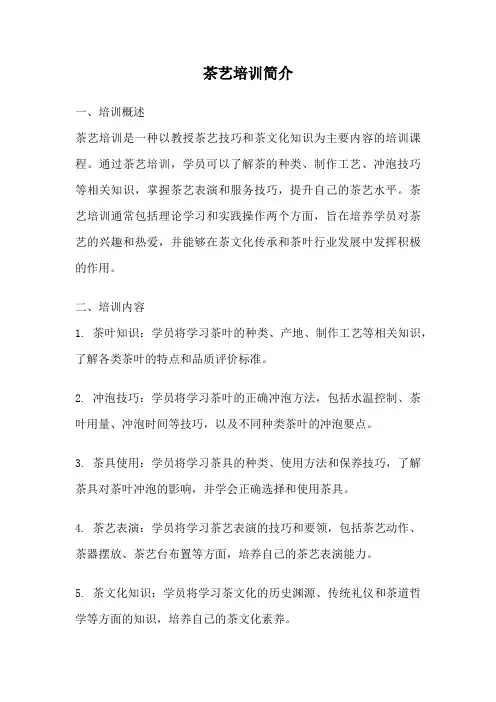 茶艺培训简介

一、培训概述

茶艺培训是一种以教授茶艺技巧和茶文化知识为主要内容的培训课程。通过茶艺培训，学员可以了解茶的种类、制作工艺、冲泡技巧等相关知识，掌握茶艺表演和服务技巧，提升自己的茶艺水平。茶艺培训通常包括理论学习和实践操作两个方面，旨在培养学员对茶艺的兴趣和热爱，并能够在茶文化传承和茶叶行业发展中发挥积极的作用。

二、培训内容

1. 茶叶知识：学员将学习茶叶的种类、产地、制作工艺等相关知识，了解各类茶叶的特点和品质评价标准。

2. 冲泡技巧：学员将学习茶叶的正确冲泡方法，包括水温控制、茶叶用量、冲泡时间等技巧，以及不同种类茶叶的冲泡要点。

3. 茶具使用：学员将学习茶具的种类、使用方法和保养技巧，了解茶具对茶叶冲泡的影响，并学会正确选择和使用茶具。

4. 茶艺表演：学员将学习茶艺表演的技巧和要领，包括茶艺动作、茶器摆放、茶艺台布置等方面，培养自己的茶艺表演能力。

5. 茶文化知识：学员将学习茶文化的历史渊源、传统礼仪和茶道哲学等方面的知识，培养自己的茶文化素养。